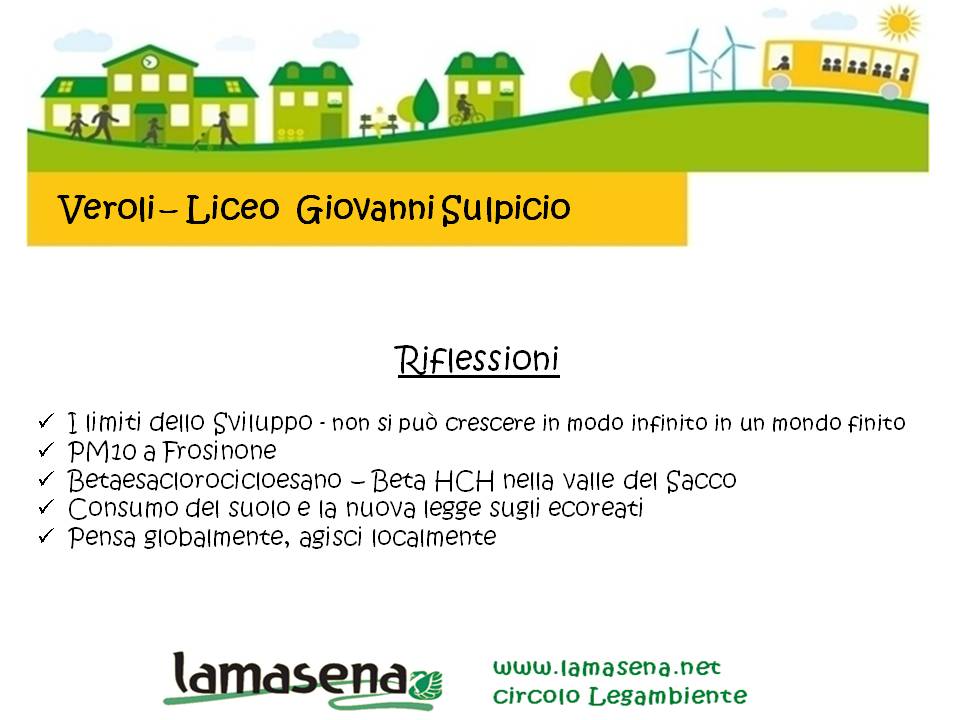 Veroli – Liceo Giovanni Sulpicio

Riflessioni

✓ I limiti dello Sviluppo - non si può crescere in modo infinito in un mondo finito
✓ PM10 a Frosinone
✓ Betaesaclorocicloesano – Beta HCH nella valle del Sacco
✓ Consumo del suolo e la nuova legge sugli ecoreati
✓ Pensa globalmente, agisci localmente

lamasena

www.lamasena.net
circolo Legambiente